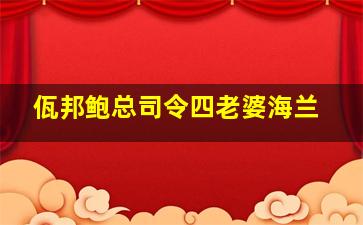 佤邦鲍总司令四老婆海兰